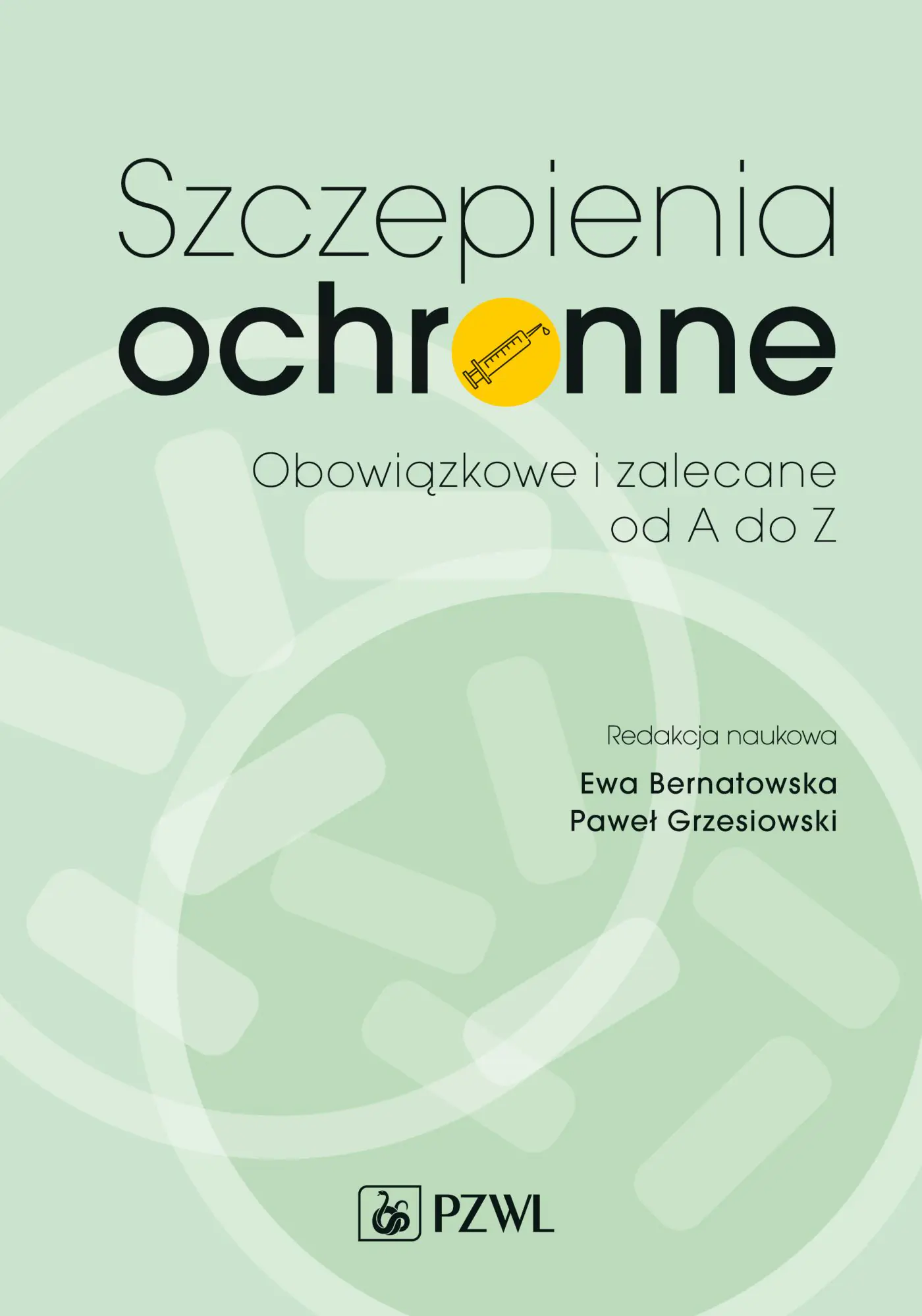 Szczepienia
ochronne

Obowiązkowe i zalecane
od A do Z

Redakcja naukowa
Ewa Bernatowska
Paweł Grzesiowski

PZWL